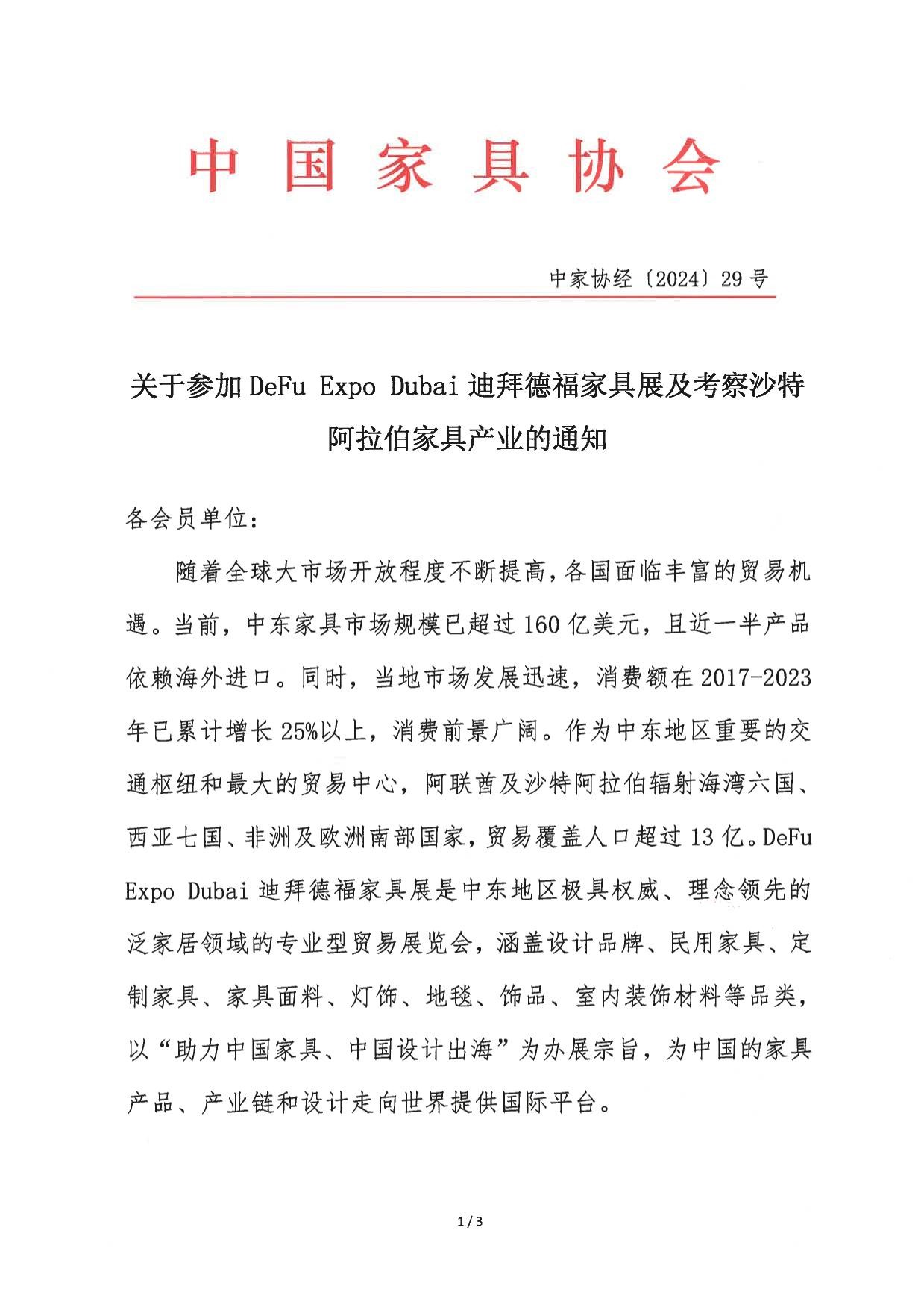 中国家具协会

中家协经〔2024〕29号

关于参加DeFu Expo Dubai迪拜德福家具展及考察沙特阿拉伯家具产业的通知

各会员单位：

随着全球大市场开放程度不断提高，各国面临丰富的贸易机遇。当前，中东家具市场规模已超过160亿美元，且近一半产品依赖海外进口。同时，当地市场发展迅速，消费额在2017-2023年已累计增长25%以上，消费前景广阔。作为中东地区重要的交通枢纽和最大的贸易中心，阿联酋及沙特阿拉伯辐射海湾六国、西亚七国、非洲及欧洲南部国家，贸易覆盖人口超过13亿。DeFu Expo Dubai迪拜德福家具展是中东地区极具权威、理念领先的泛家居领域的专业型贸易展览会，涵盖设计品牌、民用家具、定制家具、家具面料、灯饰、地毯、饰品、室内装饰材料等品类，以“助力中国家具、中国设计出海”为办展宗旨，为中国的家具产品、产业链和设计走向世界提供国际平台。

1 / 3